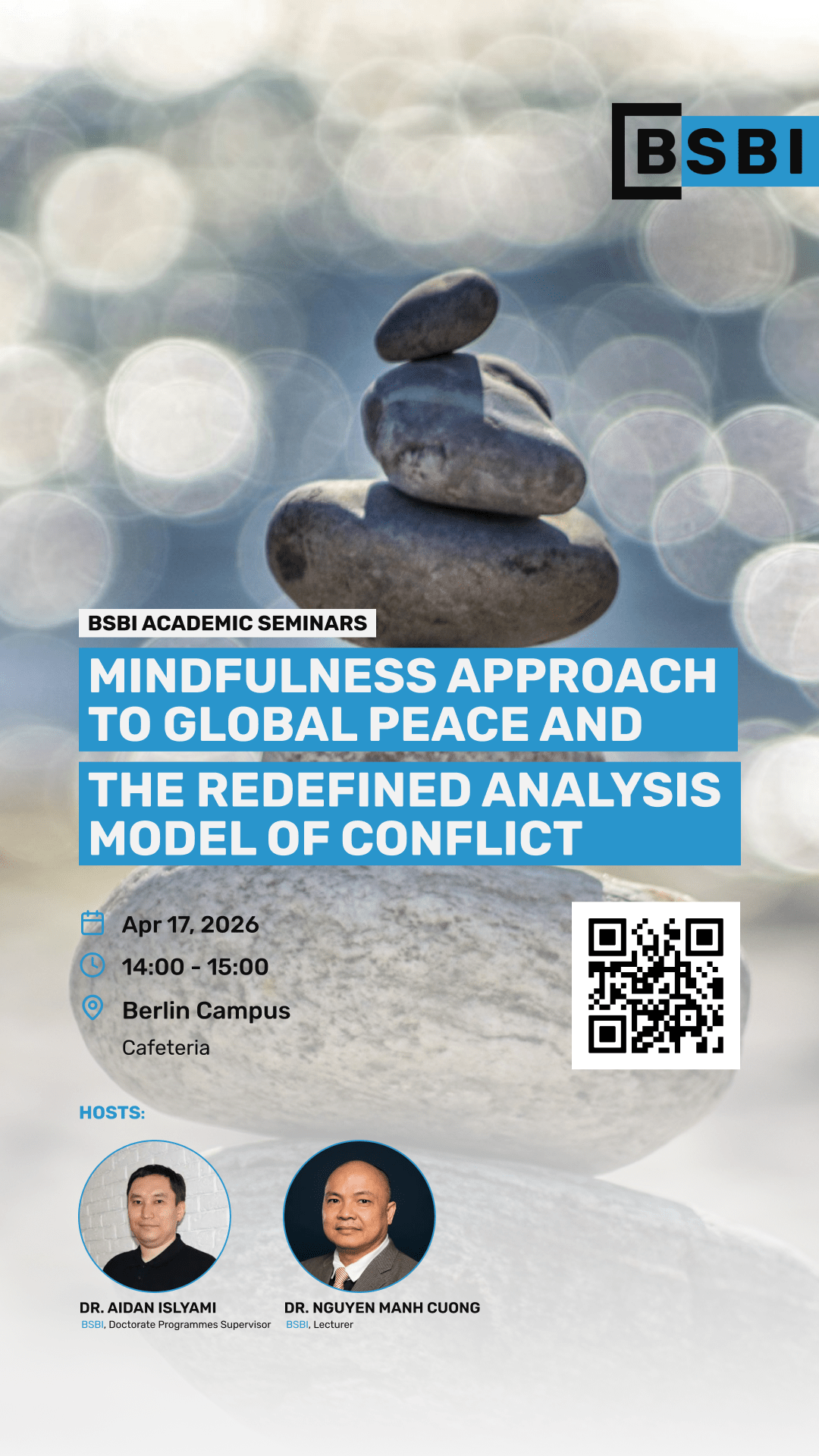 BSBI

BSBI ACADEMIC SEMINARS

MINDFULNESS APPROACH TO GLOBAL PEACE AND

THE REDEFINED ANALYSIS MODEL OF CONFLICT

Apr 17, 2026

14:00 - 15:00

Berlin Campus

Cafeteria

HOSTS:

DR. AIDAN ISLYAMI
BSBI, Doctorate Programmes Supervisor

DR. NGUYEN MANH CUONG
BSBI, Lecturer